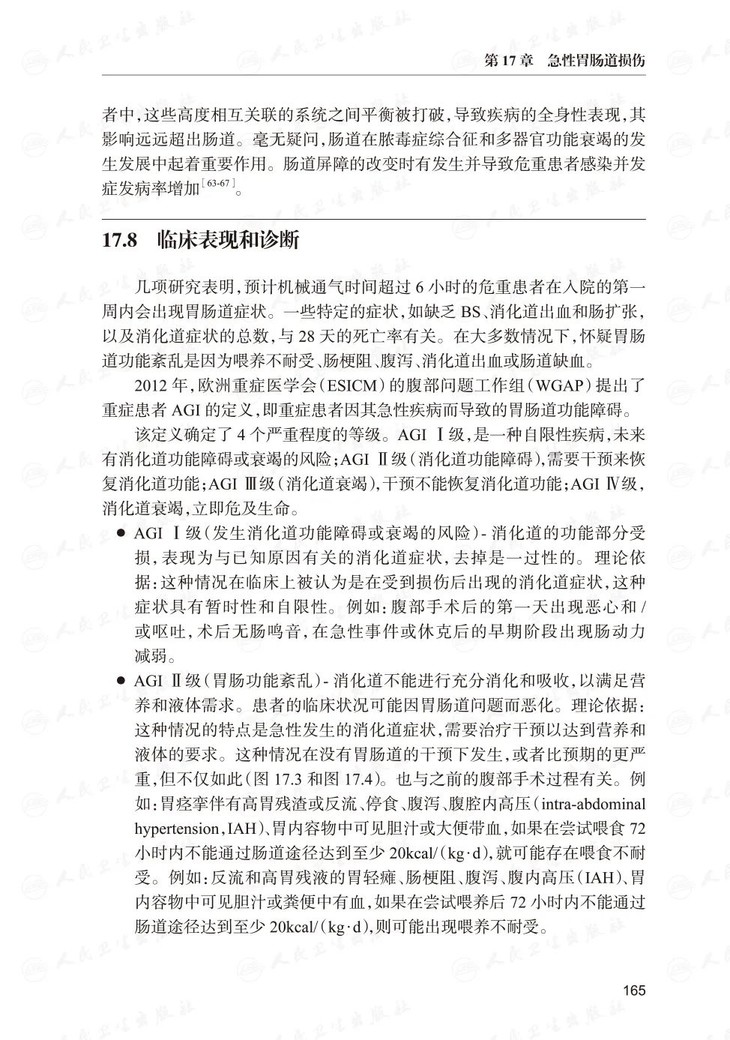 第 17 章　急性胃肠道损伤

者中，这些高度相互关联的系统之间平衡被打破，导致疾病的全身性表现，其影响远远超出肠道。毫无疑问，肠道在脓毒症综合征和多器官功能衰竭的发生发展中起着重要作用。肠道屏障的改变时有发生并导致危重患者感染并发症发病率增加$^{[63-67]}$。

17.8　临床表现和诊断

几项研究表明，预计机械通气时间超过 6 小时的危重患者在入院的第一周内会出现胃肠道症状。一些特定的症状，如缺乏 BS、消化道出血和肠扩张，以及消化道症状的总数，与 28 天的死亡率有关。在大多数情况下，怀疑胃肠道功能紊乱是因为喂养不耐受、肠梗阻、腹泻、消化道出血或肠道缺血。

2012 年，欧洲重症医学会（ESICM）的腹部问题工作组（WGAP）提出了重症患者 AGI 的定义，即重症患者因其急性疾病而导致的胃肠道功能障碍。

该定义确定了 4 个严重程度的等级。AGI Ⅰ级，是一种自限性疾病，未来有消化道功能障碍或衰竭的风险；AGI Ⅱ级（消化道功能障碍），需要干预来恢复消化道功能；AGI Ⅲ级（消化道衰竭），干预不能恢复消化道功能；AGI Ⅳ级，消化道衰竭，立即危及生命。

● AGI Ⅰ级（发生消化道功能障碍或衰竭的风险）- 消化道的功能部分受损，表现为与已知原因有关的消化道症状，去掉是一过性的。理论依据：这种情况在临床上被认为是在受到损伤后出现的消化道症状，这种症状具有暂时性和自限性。例如：腹部手术后的第一天出现恶心和 / 或呕吐，术后无肠鸣音，在急性事件或休克后的早期阶段出现肠动力减弱。

● AGI Ⅱ级（胃肠功能紊乱）- 消化道不能进行充分消化和吸收，以满足营养和液体需求。患者的临床状况可能因胃肠道问题而恶化。理论依据：这种情况的特点是急性发生的消化道症状，需要治疗干预以达到营养和液体的要求。这种情况在没有胃肠道的干预下发生，或者比预期的更严重，但不仅如此（图 17.3 和图 17.4）。也与之前的腹部手术过程有关。例如：胃痉挛伴有高胃残渣或反流、停食、腹泻、腹腔内高压（intra-abdominal hypertension，IAH）、胃内容物中可见胆汁或大便带血，如果在尝试喂食 72 小时内不能通过肠道途径达到至少 20kcal/（kg·d），就可能存在喂食不耐受。例如：反流和高胃残液的胃轻瘫、肠梗阻、腹泻、腹内高压（IAH）、胃内容物中可见胆汁或粪便中有血，如果在尝试喂养后 72 小时内不能通过肠道途径达到至少 20kcal/（kg·d），则可能出现喂养不耐受。

165